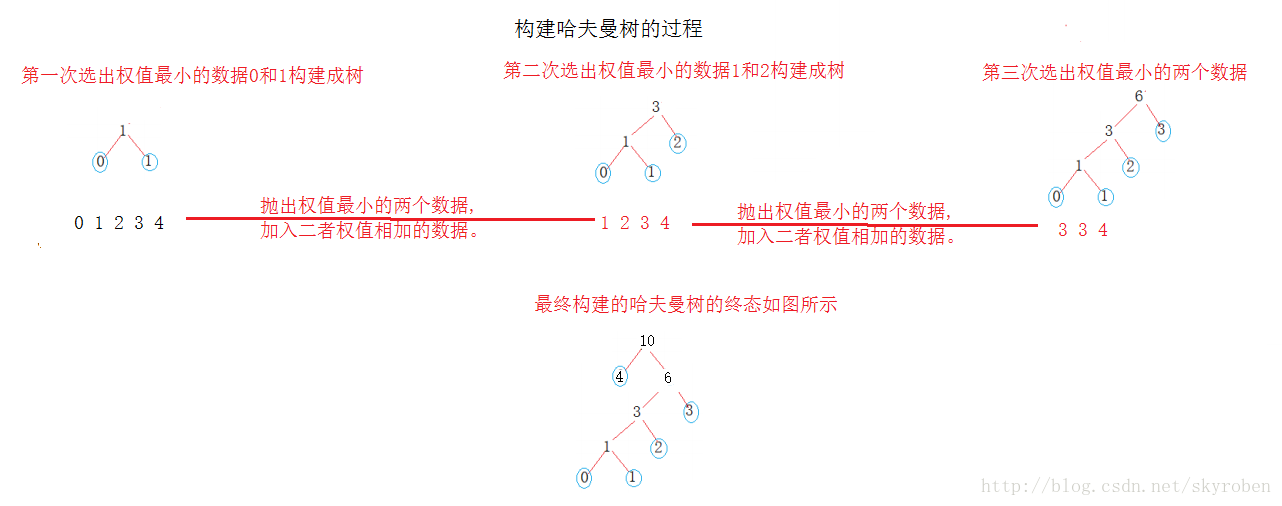 构建哈夫曼树的过程

第一次选出权值最小的数据0和1构建成树

1
0 1

0 1 2 3 4

抛出权值最小的两个数据，
加入二者权值相加的数据。

第二次选出权值最小的数据1和2构建成树

3
1 2
0 1

1 2 3 4

抛出权值最小的两个数据，
加入二者权值相加的数据。

第三次选出权值最小的两个数据

6
3 3
1 2
0 1

3 3 4

最终构建的哈夫曼树的终态如图所示

10
4 6
3 3
1 2
0 1

http://blog.csdn.net/skyroben